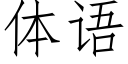 体语